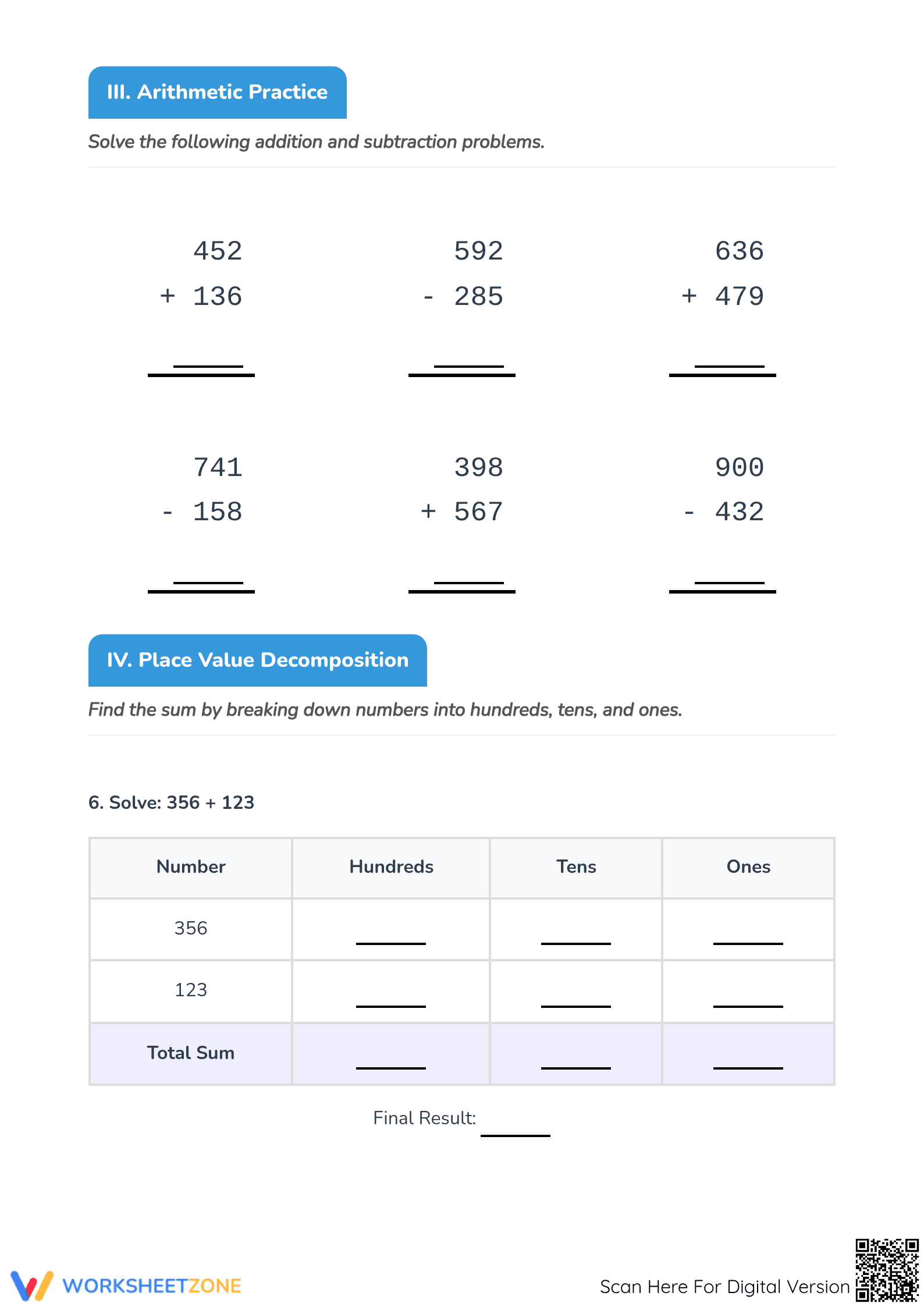 III. Arithmetic Practice

Solve the following addition and subtraction problems.

452
+ 136
____

592
- 285
____

636
+ 479
____

741
- 158
____

398
+ 567
____

900
- 432
____

IV. Place Value Decomposition

Find the sum by breaking down numbers into hundreds, tens, and ones.

6. Solve: 356 + 123

| Number | Hundreds | Tens | Ones |
|---|---|---|---|
| 356 | ____ | ____ | ____ |
| 123 | ____ | ____ | ____ |
| Total Sum | ____ | ____ | ____ |

Final Result: ____

WORKSHEETZONE

Scan Here For Digital Version